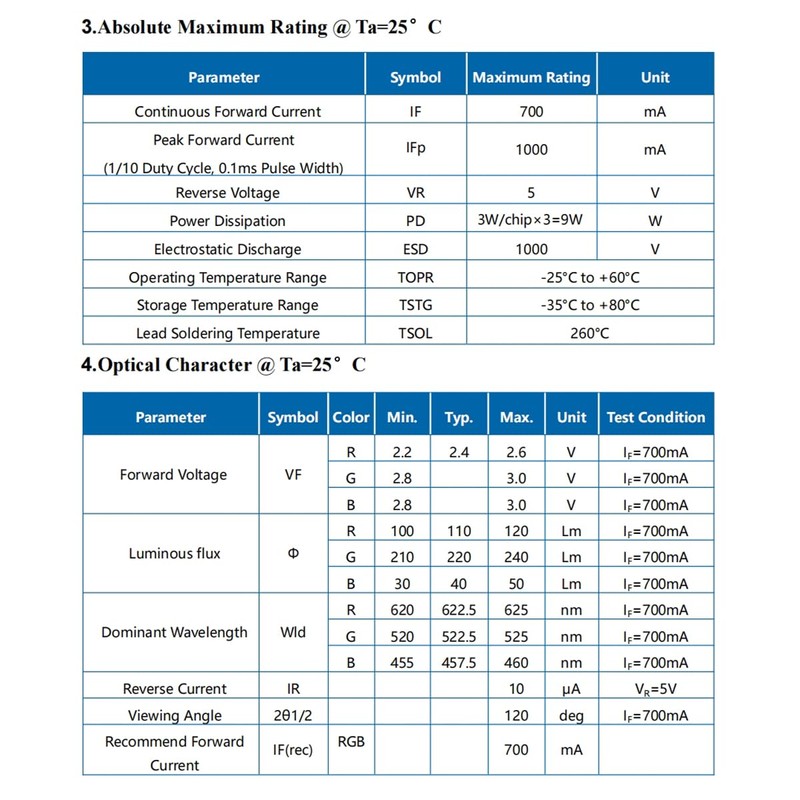 3.Absolute Maximum Rating @ Ta=25° C

| Parameter | Symbol | Maximum Rating | Unit |
|---|---|---|---|
| Continuous Forward Current | IF | 700 | mA |
| Peak Forward Current (1/10 Duty Cycle, 0.1ms Pulse Width) | IFp | 1000 | mA |
| Reverse Voltage | VR | 5 | V |
| Power Dissipation | PD | 3W/chip×3=9W | W |
| Electrostatic Discharge | ESD | 1000 | V |
| Operating Temperature Range | TOPR | -25°C to +60°C | |
| Storage Temperature Range | TSTG | -35°C to +80°C | |
| Lead Soldering Temperature | TSOL | 260°C | |

4.Optical Character @ Ta=25° C

| Parameter | Symbol | Color | Min. | Typ. | Max. | Unit | Test Condition |
|---|---|---|---|---|---|---|---|
| Forward Voltage | VF | R | 2.2 | 2.4 | 2.6 | V | $I_F$=700mA |
| | | G | 2.8 | | 3.0 | V | $I_F$=700mA |
| | | B | 2.8 | | 3.0 | V | $I_F$=700mA |
| Luminous flux | Φ | R | 100 | 110 | 120 | Lm | $I_F$=700mA |
| | | G | 210 | 220 | 240 | Lm | $I_F$=700mA |
| | | B | 30 | 40 | 50 | Lm | $I_F$=700mA |
| Dominant Wavelength | Wld | R | 620 | 622.5 | 625 | nm | $I_F$=700mA |
| | | G | 520 | 522.5 | 525 | nm | $I_F$=700mA |
| | | B | 455 | 457.5 | 460 | nm | $I_F$=700mA |
| Reverse Current | IR | | | | 10 | μA | $V_R$=5V |
| Viewing Angle | 2θ1/2 | | | | 120 | deg | $I_F$=700mA |
| Recommend Forward Current | IF(rec) | RGB | | | 700 | mA | |